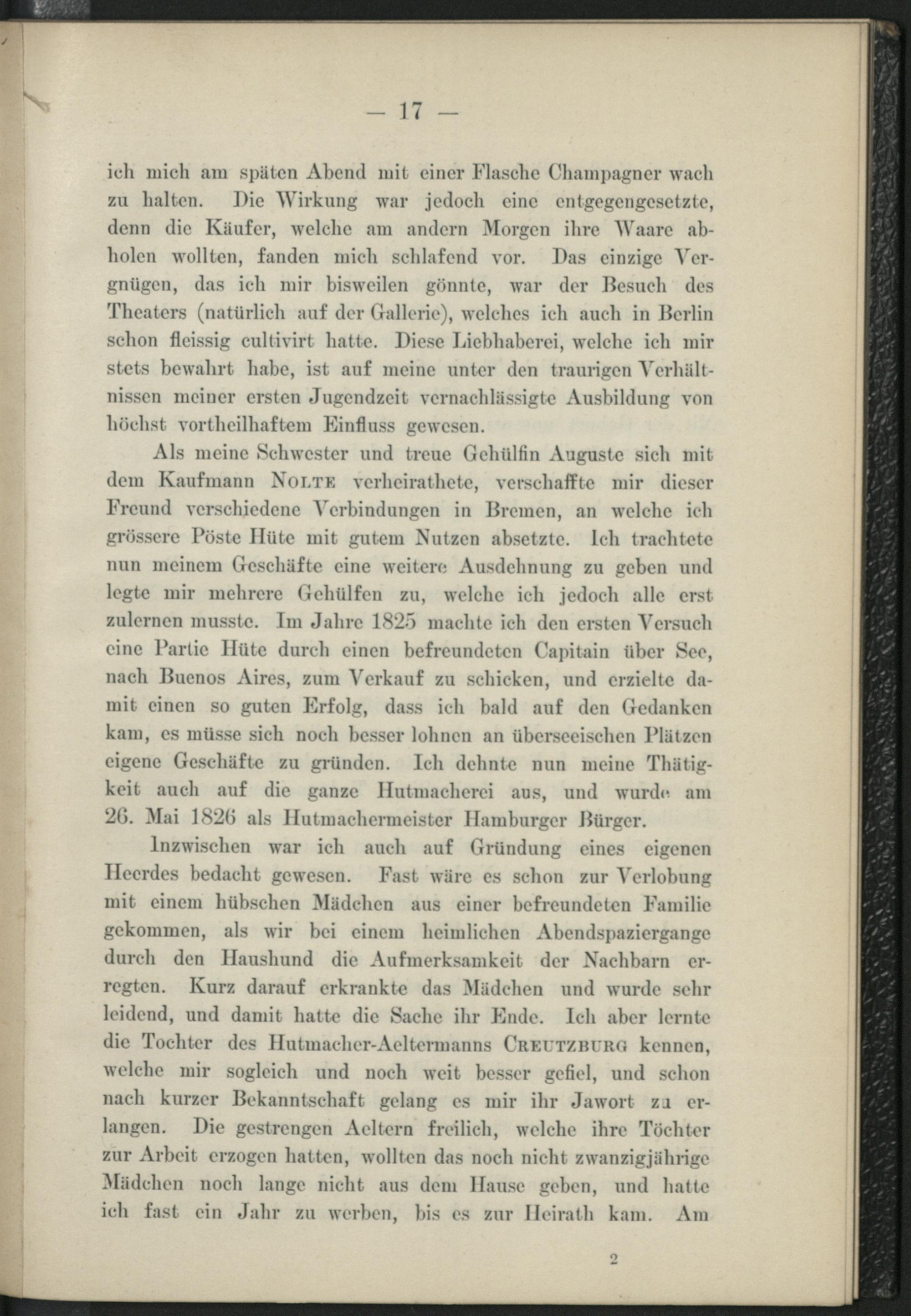 — 17 —

ich mich am späten Abend mit einer Flasche Champagner wach zu halten. Die Wirkung war jedoch eine entgegengesetzte, denn die Käufer, welche am andern Morgen ihre Waare abholen wollten, fanden mich schlafend vor. Das einzige Vergnügen, das ich mir bisweilen gönnte, war der Besuch des Theaters (natürlich auf der Gallerie), welches ich auch in Berlin schon fleissig cultivirt hatte. Diese Liebhaberei, welche ich mir stets bewahrt habe, ist auf meine unter den traurigen Verhältnissen meiner ersten Jugendzeit vernachlässigte Ausbildung von höchst vortheilhaftem Einfluss gewesen.

Als meine Schwester und treue Gehülfin Auguste sich mit dem Kaufmann Nolte verheirathete, verschaffte mir dieser Freund verschiedene Verbindungen in Bremen, an welche ich grössere Pöste Hüte mit gutem Nutzen absetzte. Ich trachtete nun meinem Geschäfte eine weitere Ausdehnung zu geben und legte mir mehrere Gehülfen zu, welche ich jedoch alle erst zulernen musste. Im Jahre 1825 machte ich den ersten Versuch eine Partie Hüte durch einen befreundeten Capitain über See, nach Buenos Aires, zum Verkauf zu schicken, und erzielte damit einen so guten Erfolg, dass ich bald auf den Gedanken kam, es müsse sich noch besser lohnen an überseeischen Plätzen eigene Geschäfte zu gründen. Ich dehnte nun meine Thätigkeit auch auf die ganze Hutmacherei aus, und wurde am 26. Mai 1826 als Hutmachermeister Hamburger Bürger.

Inzwischen war ich auch auf Gründung eines eigenen Heerdes bedacht gewesen. Fast wäre es schon zur Verlobung mit einem hübschen Mädchen aus einer befreundeten Familie gekommen, als wir bei einem heimlichen Abendspaziergange durch den Haushund die Aufmerksamkeit der Nachbarn erregten. Kurz darauf erkrankte das Mädchen und wurde sehr leidend, und damit hatte die Sache ihr Ende. Ich aber lernte die Tochter des Hutmacher-Aeltermanns Creutzburg kennen, welche mir sogleich und noch weit besser gefiel, und schon nach kurzer Bekanntschaft gelang es mir ihr Jawort zu erlangen. Die gestrengen Aeltern freilich, welche ihre Töchter zur Arbeit erzogen hatten, wollten das noch nicht zwanzigjährige Mädchen noch lange nicht aus dem Hause geben, und hatte ich fast ein Jahr zu werben, bis es zur Heirath kam. Am

2